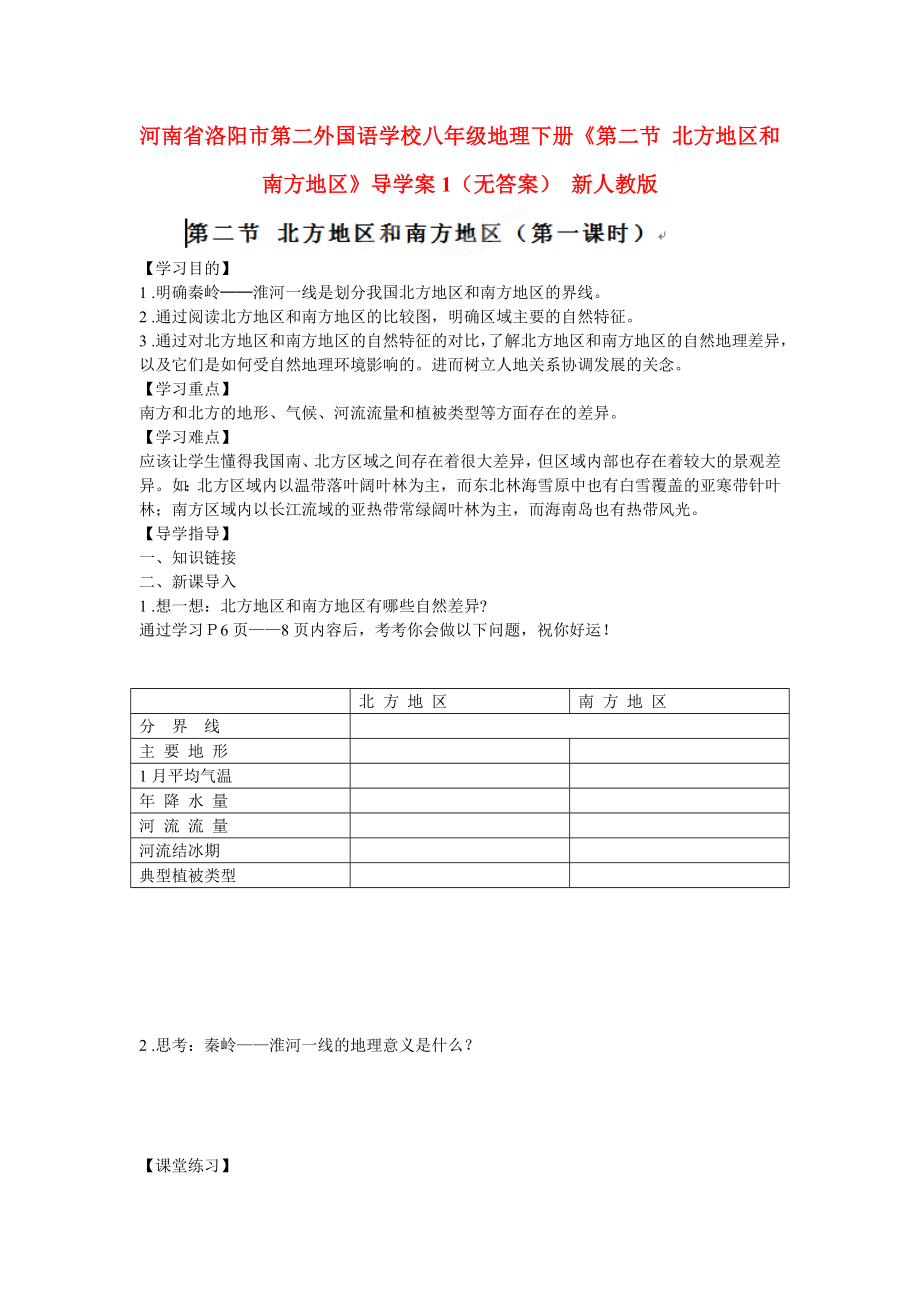 河南省洛阳市第二外国语学校八年级地理下册《第二节 北方地区和南方地区》导学案 1（无答案） 新人教版

第二节 北方地区和南方地区（第一课时）

【学习目的】
1 .明确秦岭——淮河一线是划分我国北方地区和南方地区的界线。
2 .通过阅读北方地区和南方地区的比较图，明确区域主要的自然特征。
3 .通过对北方地区和南方地区的自然特征的对比，了解北方地区和南方地区的自然地理差异，以及它们是如何受自然地理环境影响的。进而树立人地关系协调发展的关念。
【学习重点】
南方和北方的地形、气候、河流流量和植被类型等方面存在的差异。
【学习难点】
应该让学生懂得我国南、北方区域之间存在着很大差异，但区域内部也存在着较大的景观差异。如：北方区域内以温带落叶阔叶林为主，而东北林海雪原中也有白雪覆盖的亚寒带针叶林；南方区域内以长江流域的亚热带常绿阔叶林为主，而海南岛也有热带风光。
【导学指导】
一、知识链接
二、新课导入
1 .想一想：北方地区和南方地区有哪些自然差异?
通过学习 P 6 页——8 页内容后，考考你会做以下问题，祝你好运！

| | 北 方 地 区 | 南 方 地 区 |
|---|---|---|
| 分 界 线 | | |
| 主 要 地 形 | | |
| 1 月平均气温 | | |
| 年 降 水 量 | | |
| 河 流 流 量 | | |
| 河流结冰期 | | |
| 典型植被类型 | | |

2 .思考：秦岭——淮河一线的地理意义是什么？

【课堂练习】